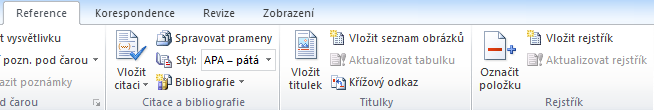 Reference Korespondence Revize Zobrazení

t vysvětlivku
pozn. pod čarou
azit poznámky
d čarou

Vložit citaci
Spravovat prameny
Styl: APA – pátá
Bibliografie
Citace a bibliografie

Vložit titulek
Vložit seznam obrázků
Aktualizovat tabulku
Křížový odkaz
Titulky

Označit položku
Vložit rejstřík
Aktualizovat rejstřík
Rejstřík